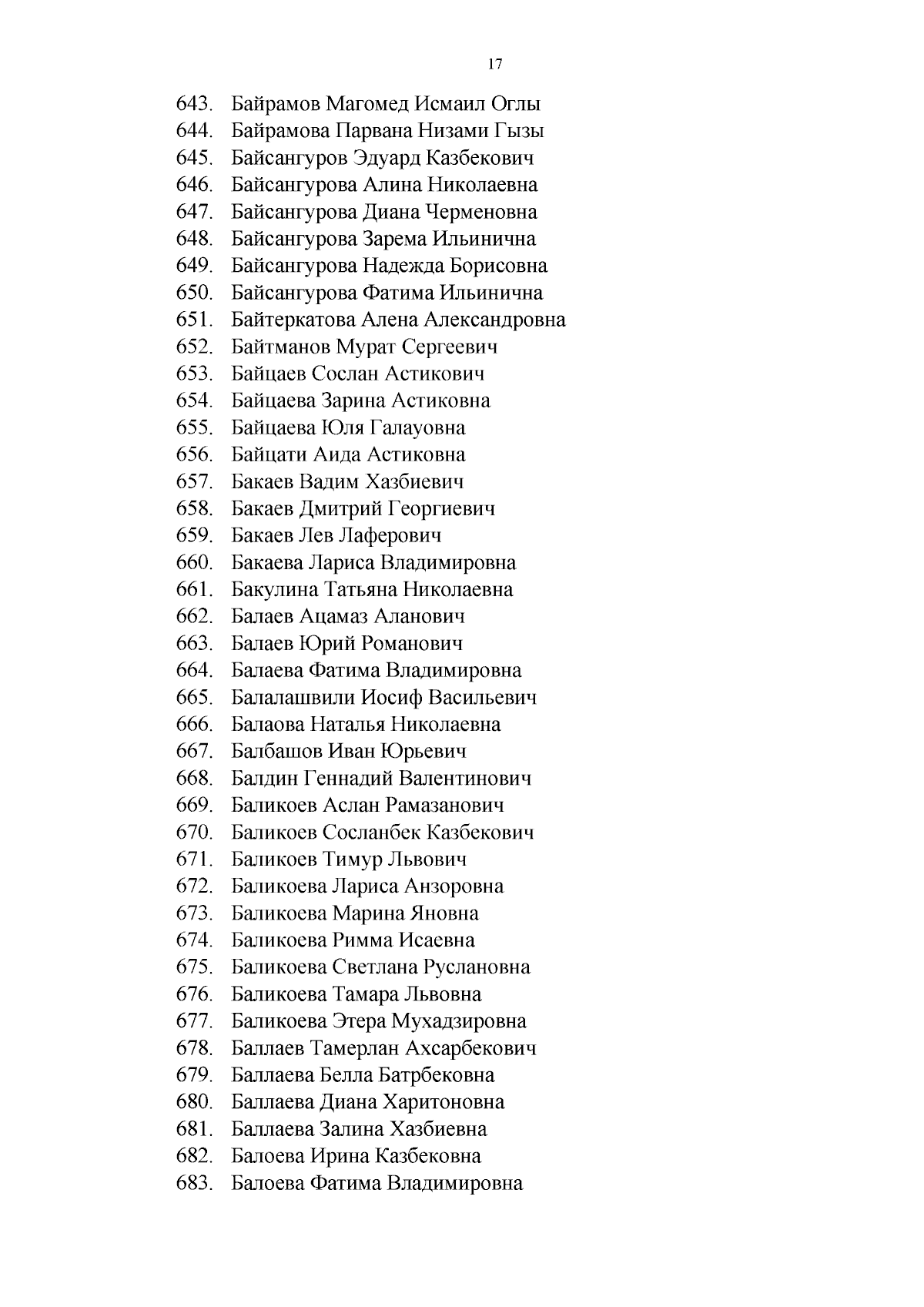 17

643. Байрамов Магомед Исмаил Оглы
644. Байрамова Парвана Низами Гызы
645. Байсангуров Эдуард Казбекович
646. Байсангурова Алина Николаевна
647. Байсангурова Диана Черменовна
648. Байсангурова Зарема Ильинична
649. Байсангурова Надежда Борисовна
650. Байсангурова Фатима Ильинична
651. Байтеркатова Алена Александровна
652. Байтманов Мурат Сергеевич
653. Байцаев Сослан Астикович
654. Байцаева Зарина Астиковна
655. Байцаева Юля Галауовна
656. Байцати Аида Астиковна
657. Бакаев Вадим Хазбиевич
658. Бакаев Дмитрий Георгиевич
659. Бакаев Лев Лаферович
660. Бакаева Лариса Владимировна
661. Бакулина Татьяна Николаевна
662. Балаев Ацамаз Аланович
663. Балаев Юрий Романович
664. Балаева Фатима Владимировна
665. Балалашвили Иосиф Васильевич
666. Балаова Наталья Николаевна
667. Балбашов Иван Юрьевич
668. Балдин Геннадий Валентинович
669. Баликоев Аслан Рамазанович
670. Баликоев Сосланбек Казбекович
671. Баликоев Тимур Львович
672. Баликоева Лариса Анзоровна
673. Баликоева Марина Яновна
674. Баликоева Римма Исаевна
675. Баликоева Светлана Руслановна
676. Баликоева Тамара Львовна
677. Баликоева Этера Мухадзировна
678. Баллаев Тамерлан Ахсарбекович
679. Баллаева Белла Батрбековна
680. Баллаева Диана Харитоновна
681. Баллаева Залина Хазбиевна
682. Балоева Ирина Казбековна
683. Балоева Фатима Владимировна